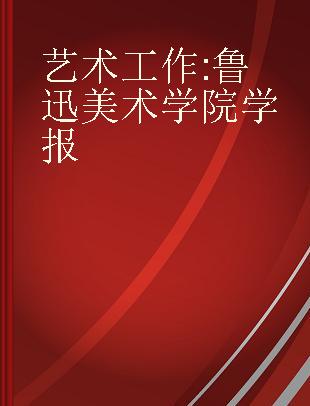 艺术工作:鲁迅美术学院学报